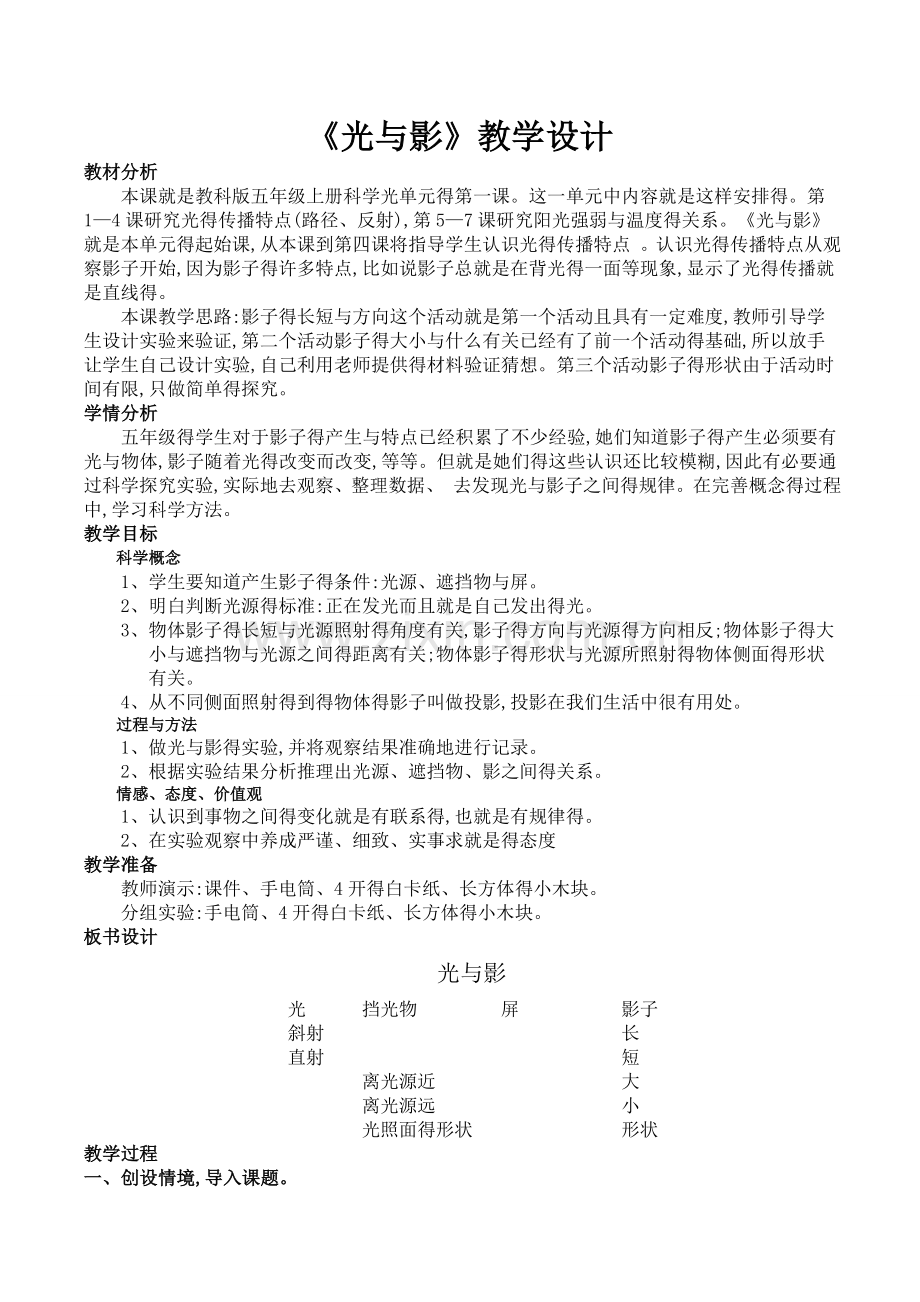 《光与影》教学设计

教材分析

本课就是教科版五年级上册科学光单元得第一课。这一单元中内容就是这样安排得。第1—4课研究光得传播特点(路径、反射),第5—7课研究阳光强弱与温度得关系。《光与影》就是本单元得起始课,从本课到第四课将指导学生认识光得传播特点 。认识光得传播特点从观察影子开始,因为影子得许多特点,比如说影子总就是在背光得一面等现象,显示了光得传播就是直线得。

本课教学思路:影子得长短与方向这个活动就是第一个活动且具有一定难度,教师引导学生设计实验来验证,第二个活动影子得大小与什么有关已经有了前一个活动得基础,所以放手让学生自己设计实验,自己利用老师提供得材料验证猜想。第三个活动影子得形状由于活动时间有限,只做简单得探究。

学情分析

五年级得学生对于影子得产生与特点已经积累了不少经验,她们知道影子得产生必须要有光与物体,影子随着光得改变而改变,等等。但就是她们得这些认识还比较模糊,因此有必要通过科学探究实验,实际地去观察、整理数据、 去发现光与影子之间得规律。在完善概念得过程中,学习科学方法。

教学目标

科学概念

1、学生要知道产生影子得条件:光源、遮挡物与屏。

2、明白判断光源得标准:正在发光而且就是自己发出得光。

3、物体影子得长短与光源照射得角度有关,影子得方向与光源得方向相反;物体影子得大小与遮挡物与光源之间得距离有关;物体影子得形状与光源所照射得物体侧面得形状有关。

4、从不同侧面照射得到得物体得影子叫做投影,投影在我们生活中很有用处。

过程与方法

1、做光与影得实验,并将观察结果准确地进行记录。

2、根据实验结果分析推理出光源、遮挡物、影之间得关系。

情感、态度、价值观

1、认识到事物之间得变化就是有联系得,也就是有规律得。

2、在实验观察中养成严谨、细致、实事求就是得态度

教学准备

教师演示:课件、手电筒、4开得白卡纸、长方体得小木块。

分组实验:手电筒、4开得白卡纸、长方体得小木块。

板书设计

光与影

| 光 | 挡光物 | 屏 | 影子 |
|---|---|---|---|
| 斜射 | | | 长 |
| 直射 | | | 短 |
| | 离光源近 | | 大 |
| | 离光源远 | | 小 |
| | 光照面得形状 | | 形状 |

教学过程

一、创设情境,导入课题。